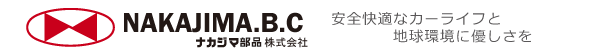 NAKAJIMA.B.C
ナカジマ部品 株式会社

安全快適なカーライフと
地球環境に優しさを